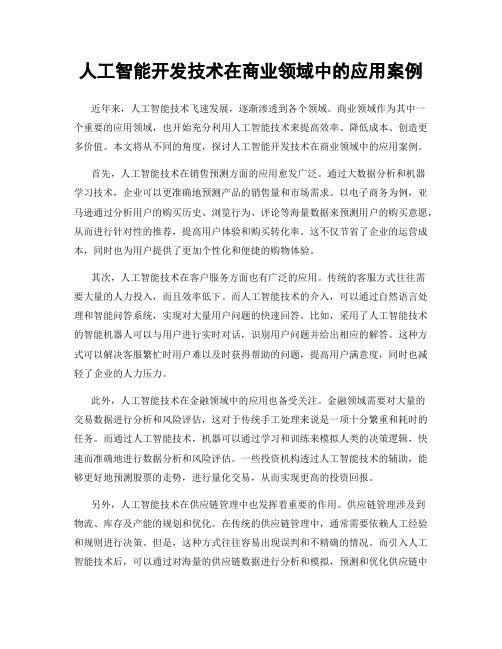 人工智能开发技术在商业领域中的应用案例

近年来，人工智能技术飞速发展，逐渐渗透到各个领域。商业领域作为其中一个重要的应用领域，也开始充分利用人工智能技术来提高效率、降低成本、创造更多价值。本文将从不同的角度，探讨人工智能开发技术在商业领域中的应用案例。

首先，人工智能技术在销售预测方面的应用愈发广泛。通过大数据分析和机器学习技术，企业可以更准确地预测产品的销售量和市场需求。以电子商务为例，亚马逊通过分析用户的购买历史、浏览行为、评论等海量数据来预测用户的购买意愿，从而进行针对性的推荐，提高用户体验和购买转化率。这不仅节省了企业的运营成本，同时也为用户提供了更加个性化和便捷的购物体验。

其次，人工智能技术在客户服务方面也有广泛的应用。传统的客服方式往往需要大量的人力投入，而且效率低下。而人工智能技术的介入，可以通过自然语言处理和智能问答系统，实现对大量用户问题的快速回答。比如，采用了人工智能技术的智能机器人可以与用户进行实时对话，识别用户问题并给出相应的解答。这种方式可以解决客服繁忙时用户难以及时获得帮助的问题，提高用户满意度，同时也减轻了企业的人力压力。

此外，人工智能技术在金融领域中的应用也备受关注。金融领域需要对大量的交易数据进行分析和风险评估，这对于传统手工处理来说是一项十分繁重和耗时的任务。而通过人工智能技术，机器可以通过学习和训练来模拟人类的决策逻辑，快速而准确地进行数据分析和风险评估。一些投资机构透过人工智能技术的辅助，能够更好地预测股票的走势，进行量化交易，从而实现更高的投资回报。

另外，人工智能技术在供应链管理中也发挥着重要的作用。供应链管理涉及到物流、库存及产能的规划和优化。在传统的供应链管理中，通常需要依赖人工经验和规则进行决策。但是，这种方式往往容易出现误判和不精确的情况。而引入人工智能技术后，可以通过对海量的供应链数据进行分析和模拟，预测和优化供应链中